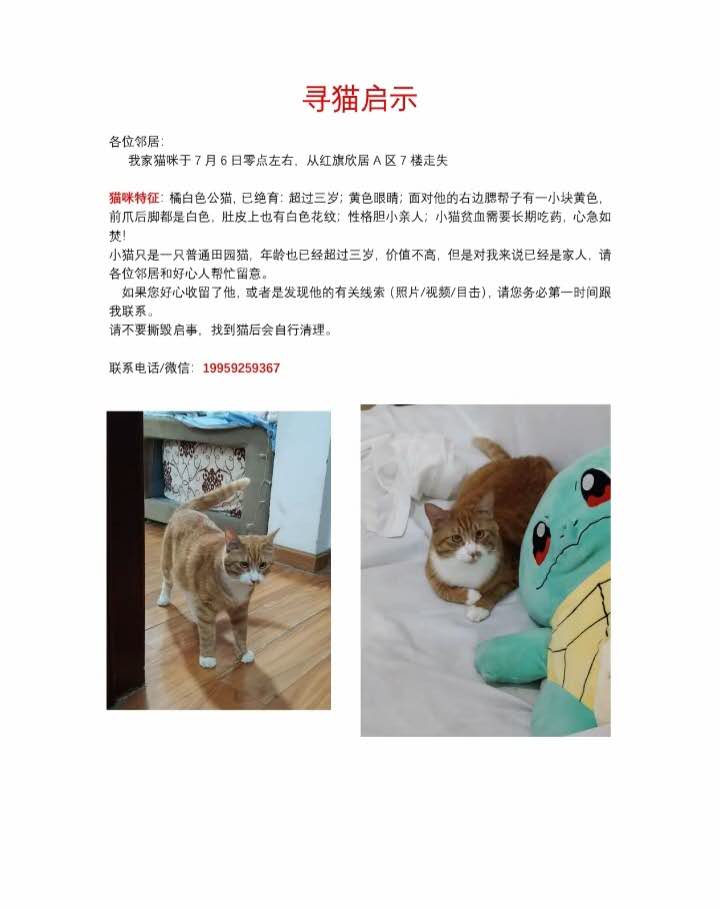 寻猫启示

各位邻居：

我家猫咪于 7 月 6 日零点左右，从红旗欣居 A 区 7 楼走失

猫咪特征：橘白色公猫，已绝育；超过三岁；黄色眼睛；面对他的右边腮帮子有一小块黄色，前爪后脚都是白色，肚皮上也有白色花纹；性格胆小亲人；小猫贫血需要长期吃药，心急如焚！

小猫只是一只普通田园猫，年龄也已经超过三岁，价值不高，但是对我来说已经是家人，请各位邻居和好心人帮忙留意。

如果您好心收留了他，或者是发现他的有关线索（照片/视频/目击），请您务必第一时间跟我联系。

请不要撕毁启事，找到猫后会自行清理。

联系电话/微信：19959259367